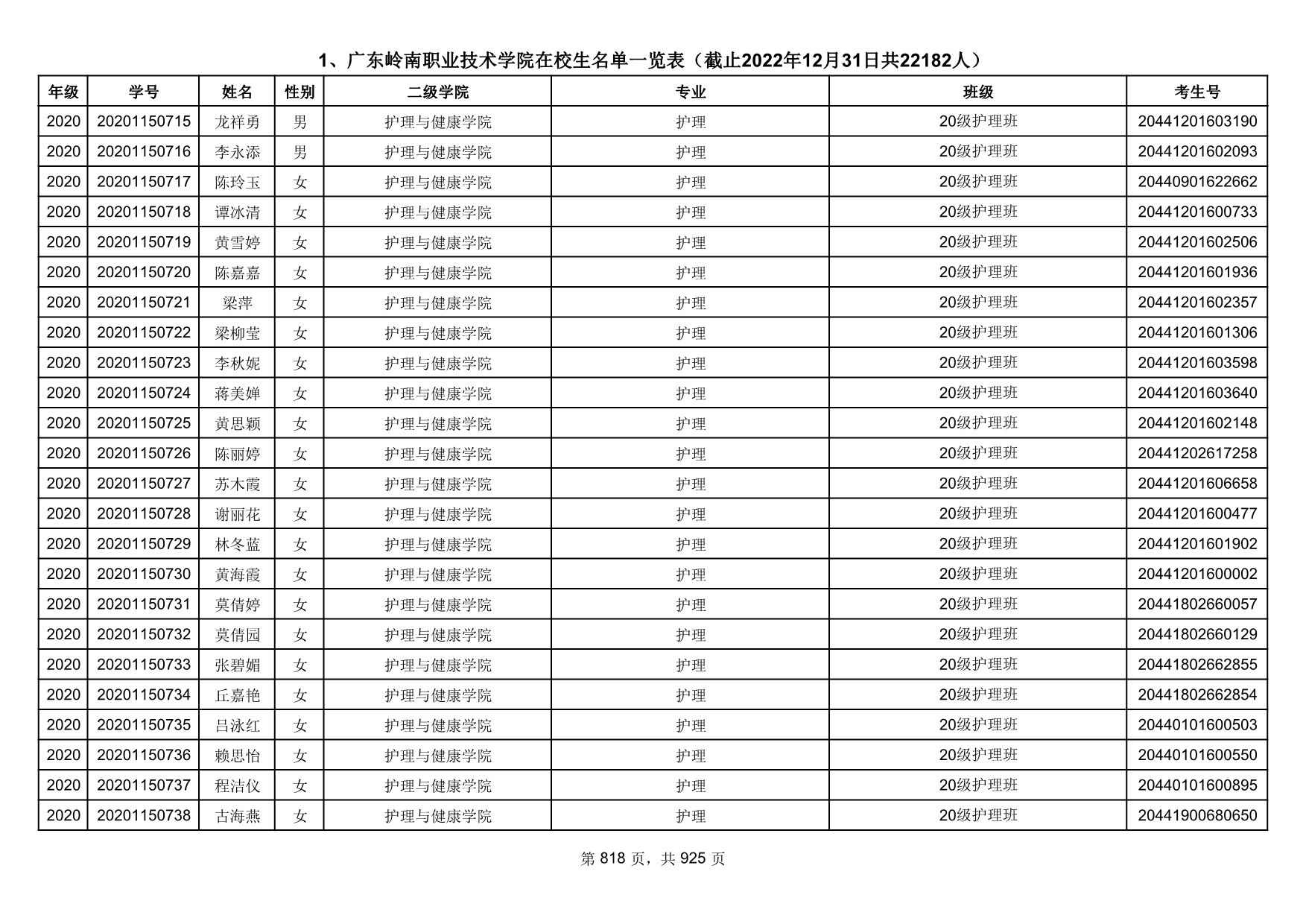 1、广东岭南职业技术学院在校生名单一览表（截止2022年12月31日共22182人）

| 年级 | 学号 | 姓名 | 性别 | 二级学院 | 专业 | 班级 | 考生号 |
|---|---|---|---|---|---|---|---|
| 2020 | 20201150715 | 龙祥勇 | 男 | 护理与健康学院 | 护理 | 20级护理班 | 20441201603190 |
| 2020 | 20201150716 | 李永添 | 男 | 护理与健康学院 | 护理 | 20级护理班 | 20441201602093 |
| 2020 | 20201150717 | 陈玲玉 | 女 | 护理与健康学院 | 护理 | 20级护理班 | 20440901622662 |
| 2020 | 20201150718 | 谭冰清 | 女 | 护理与健康学院 | 护理 | 20级护理班 | 20441201600733 |
| 2020 | 20201150719 | 黄雪婷 | 女 | 护理与健康学院 | 护理 | 20级护理班 | 20441201602506 |
| 2020 | 20201150720 | 陈嘉嘉 | 女 | 护理与健康学院 | 护理 | 20级护理班 | 20441201601936 |
| 2020 | 20201150721 | 梁萍 | 女 | 护理与健康学院 | 护理 | 20级护理班 | 20441201602357 |
| 2020 | 20201150722 | 梁柳莹 | 女 | 护理与健康学院 | 护理 | 20级护理班 | 20441201601306 |
| 2020 | 20201150723 | 李秋妮 | 女 | 护理与健康学院 | 护理 | 20级护理班 | 20441201603598 |
| 2020 | 20201150724 | 蒋美婵 | 女 | 护理与健康学院 | 护理 | 20级护理班 | 20441201603640 |
| 2020 | 20201150725 | 黄思颖 | 女 | 护理与健康学院 | 护理 | 20级护理班 | 20441201602148 |
| 2020 | 20201150726 | 陈丽婷 | 女 | 护理与健康学院 | 护理 | 20级护理班 | 20441202617258 |
| 2020 | 20201150727 | 苏木霞 | 女 | 护理与健康学院 | 护理 | 20级护理班 | 20441201606658 |
| 2020 | 20201150728 | 谢丽花 | 女 | 护理与健康学院 | 护理 | 20级护理班 | 20441201600477 |
| 2020 | 20201150729 | 林冬蓝 | 女 | 护理与健康学院 | 护理 | 20级护理班 | 20441201601902 |
| 2020 | 20201150730 | 黄海霞 | 女 | 护理与健康学院 | 护理 | 20级护理班 | 20441201600002 |
| 2020 | 20201150731 | 莫倩婷 | 女 | 护理与健康学院 | 护理 | 20级护理班 | 20441802660057 |
| 2020 | 20201150732 | 莫倩园 | 女 | 护理与健康学院 | 护理 | 20级护理班 | 20441802660129 |
| 2020 | 20201150733 | 张碧媚 | 女 | 护理与健康学院 | 护理 | 20级护理班 | 20441802662855 |
| 2020 | 20201150734 | 丘嘉艳 | 女 | 护理与健康学院 | 护理 | 20级护理班 | 20441802662854 |
| 2020 | 20201150735 | 吕泳红 | 女 | 护理与健康学院 | 护理 | 20级护理班 | 20440101600503 |
| 2020 | 20201150736 | 赖思怡 | 女 | 护理与健康学院 | 护理 | 20级护理班 | 20440101600550 |
| 2020 | 20201150737 | 程洁仪 | 女 | 护理与健康学院 | 护理 | 20级护理班 | 20440101600895 |
| 2020 | 20201150738 | 古海燕 | 女 | 护理与健康学院 | 护理 | 20级护理班 | 20441900680650 |

第 818 页，共 925 页